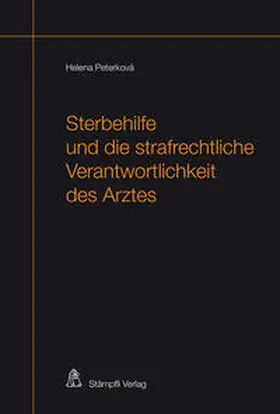 Helena Peterková

Sterbehilfe und die strafrechtliche Verantwortlichkeit des Arztes

Stämpfli Verlag